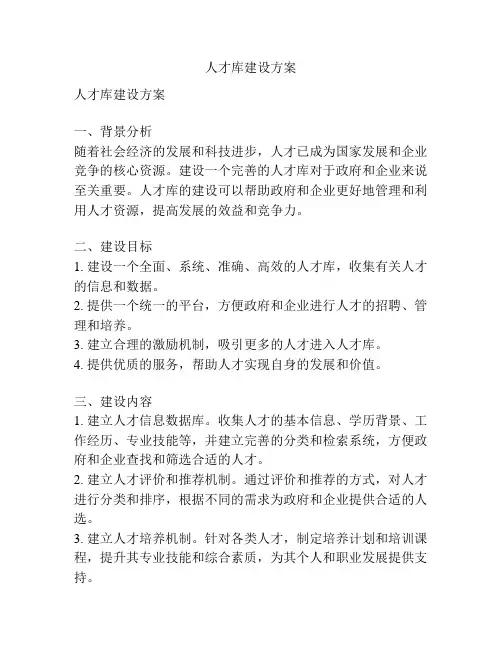 人才库建设方案

人才库建设方案

一、背景分析
随着社会经济的发展和科技进步，人才已成为国家发展和企业竞争的核心资源。建设一个完善的人才库对于政府和企业来说至关重要。人才库的建设可以帮助政府和企业更好地管理和利用人才资源，提高发展的效益和竞争力。

二、建设目标
1. 建设一个全面、系统、准确、高效的人才库，收集有关人才的信息和数据。
2. 提供一个统一的平台，方便政府和企业进行人才的招聘、管理和培养。
3. 建立合理的激励机制，吸引更多的人才进入人才库。
4. 提供优质的服务，帮助人才实现自身的发展和价值。

三、建设内容
1. 建立人才信息数据库。收集人才的基本信息、学历背景、工作经历、专业技能等，并建立完善的分类和检索系统，方便政府和企业查找和筛选合适的人才。
2. 建立人才评价和推荐机制。通过评价和推荐的方式，对人才进行分类和排序，根据不同的需求为政府和企业提供合适的人选。
3. 建立人才培养机制。针对各类人才，制定培养计划和培训课程，提升其专业技能和综合素质，为其个人和职业发展提供支持。